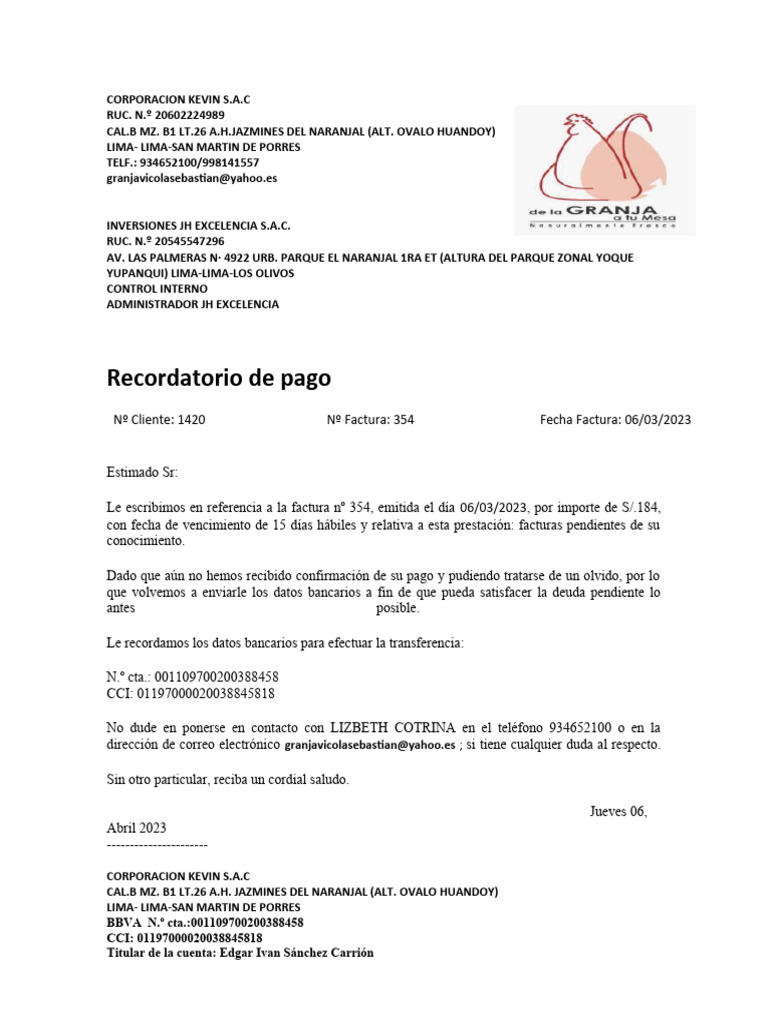 CORPORACION KEVIN S.A.C
RUC. N.º 20602224989
CAL.B MZ. B1 LT.26 A.H.JAZMINES DEL NARANJAL (ALT. OVALO HUANDOY)
LIMA- LIMA-SAN MARTIN DE PORRES
TELF.: 934652100/998141557
granjavicolasebastian@yahoo.es

de la GRANJA a tu Mesa
Naturalmente Fresco

INVERSIONES JH EXCELENCIA S.A.C.
RUC. N.º 20545547296
AV. LAS PALMERAS N· 4922 URB. PARQUE EL NARANJAL 1RA ET (ALTURA DEL PARQUE ZONAL YOQUE YUPANQUI) LIMA-LIMA-LOS OLIVOS
CONTROL INTERNO
ADMINISTRADOR JH EXCELENCIA

Recordatorio de pago

Nº Cliente: 1420 Nº Factura: 354 Fecha Factura: 06/03/2023

Estimado Sr:

Le escribimos en referencia a la factura nº 354, emitida el día 06/03/2023, por importe de S/.184, con fecha de vencimiento de 15 días hábiles y relativa a esta prestación: facturas pendientes de su conocimiento.

Dado que aún no hemos recibido confirmación de su pago y pudiendo tratarse de un olvido, por lo que volvemos a enviarle los datos bancarios a fin de que pueda satisfacer la deuda pendiente lo antes posible.

Le recordamos los datos bancarios para efectuar la transferencia:

N.º cta.: 001109700200388458
CCI: 01197000020038845818

No dude en ponerse en contacto con LIZBETH COTRINA en el teléfono 934652100 o en la dirección de correo electrónico granjavicolasebastian@yahoo.es ; si tiene cualquier duda al respecto.

Sin otro particular, reciba un cordial saludo.

Jueves 06, Abril 2023
----------------------

CORPORACION KEVIN S.A.C
CAL.B MZ. B1 LT.26 A.H. JAZMINES DEL NARANJAL (ALT. OVALO HUANDOY)
LIMA- LIMA-SAN MARTIN DE PORRES
BBVA N.º cta.:001109700200388458
CCI: 01197000020038845818
Titular de la cuenta: Edgar Ivan Sánchez Carrión